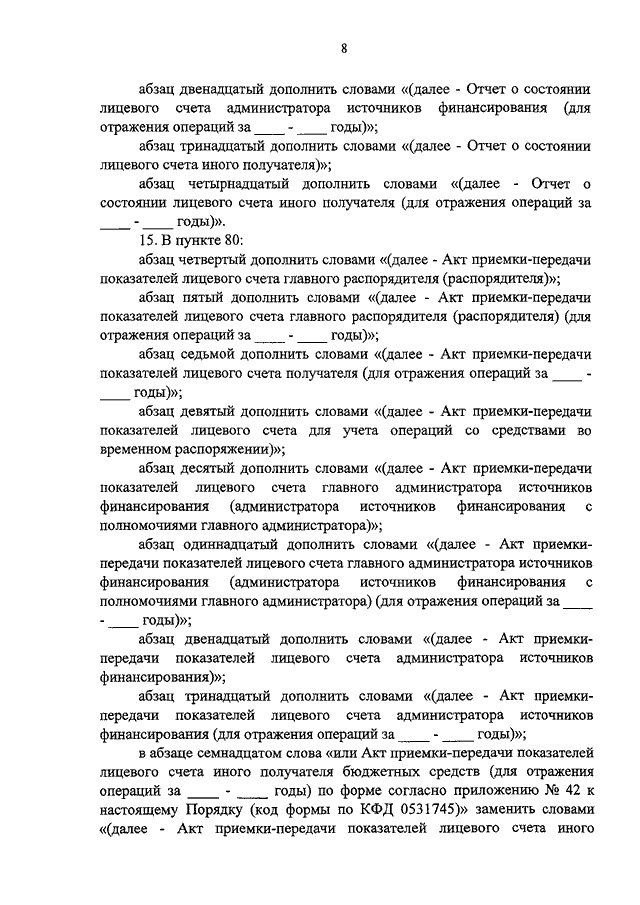 8

абзац двенадцатый дополнить словами «(далее - Отчет о состоянии лицевого счета администратора источников финансирования (для отражения операций за ____ - ____ годы)»;

абзац тринадцатый дополнить словами «(далее - Отчет о состоянии лицевого счета иного получателя)»;

абзац четырнадцатый дополнить словами «(далее - Отчет о состоянии лицевого счета иного получателя (для отражения операций за ____ - ____ годы)».

15. В пункте 80:

абзац четвертый дополнить словами «(далее - Акт приемки-передачи показателей лицевого счета главного распорядителя (распорядителя)»;

абзац пятый дополнить словами «(далее - Акт приемки-передачи показателей лицевого счета главного распорядителя (распорядителя) (для отражения операций за ____ - ____ годы)»;

абзац седьмой дополнить словами «(далее - Акт приемки-передачи показателей лицевого счета получателя (для отражения операций за ____ - ____ годы)»;

абзац девятый дополнить словами «(далее - Акт приемки-передачи показателей лицевого счета для учета операций со средствами во временном распоряжении)»;

абзац десятый дополнить словами «(далее - Акт приемки-передачи показателей лицевого счета главного администратора источников финансирования (администратора источников финансирования с полномочиями главного администратора)»;

абзац одиннадцатый дополнить словами «(далее - Акт приемки-передачи показателей лицевого счета главного администратора источников финансирования (администратора источников финансирования с полномочиями главного администратора) (для отражения операций за ____ - ____ годы)»;

абзац двенадцатый дополнить словами «(далее - Акт приемки-передачи показателей лицевого счета администратора источников финансирования)»;

абзац тринадцатый дополнить словами «(далее - Акт приемки-передачи показателей лицевого счета администратора источников финансирования (для отражения операций за ____ - ____ годы)»;

в абзаце семнадцатом слова «или Акт приемки-передачи показателей лицевого счета иного получателя бюджетных средств (для отражения операций за ____ - ____ годы) по форме согласно приложению № 42 к настоящему Порядку (код формы по КФД 0531745)» заменить словами «(далее - Акт приемки-передачи показателей лицевого счета иного